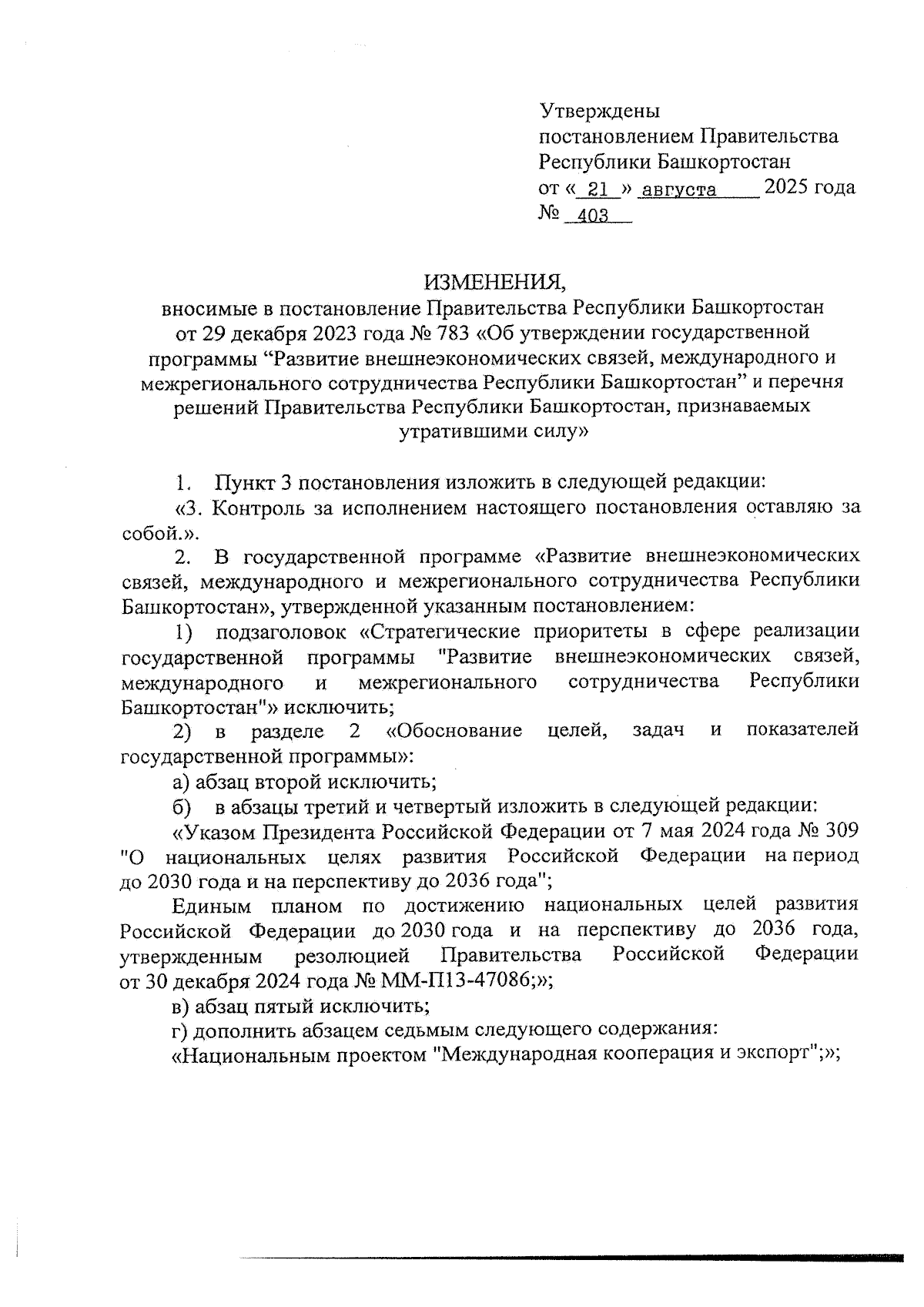 Утверждены
постановлением Правительства
Республики Башкортостан
от « 21 » августа 2025 года
№ 403

ИЗМЕНЕНИЯ,
вносимые в постановление Правительства Республики Башкортостан от 29 декабря 2023 года № 783 «Об утверждении государственной программы “Развитие внешнеэкономических связей, международного и межрегионального сотрудничества Республики Башкортостан” и перечня решений Правительства Республики Башкортостан, признаваемых утратившими силу»

1. Пункт 3 постановления изложить в следующей редакции:

«3. Контроль за исполнением настоящего постановления оставляю за собой.».

2. В государственной программе «Развитие внешнеэкономических связей, международного и межрегионального сотрудничества Республики Башкортостан», утвержденной указанным постановлением:

1) подзаголовок «Стратегические приоритеты в сфере реализации государственной программы "Развитие внешнеэкономических связей, международного и межрегионального сотрудничества Республики Башкортостан"» исключить;

2) в разделе 2 «Обоснование целей, задач и показателей государственной программы»:

а) абзац второй исключить;

б) в абзацы третий и четвертый изложить в следующей редакции:

«Указом Президента Российской Федерации от 7 мая 2024 года № 309 "О национальных целях развития Российской Федерации на период до 2030 года и на перспективу до 2036 года";

Единым планом по достижению национальных целей развития Российской Федерации до 2030 года и на перспективу до 2036 года, утвержденным резолюцией Правительства Российской Федерации от 30 декабря 2024 года № ММ-П13-47086;»;

в) абзац пятый исключить;

г) дополнить абзацем седьмым следующего содержания:

«Национальным проектом "Международная кооперация и экспорт";»;